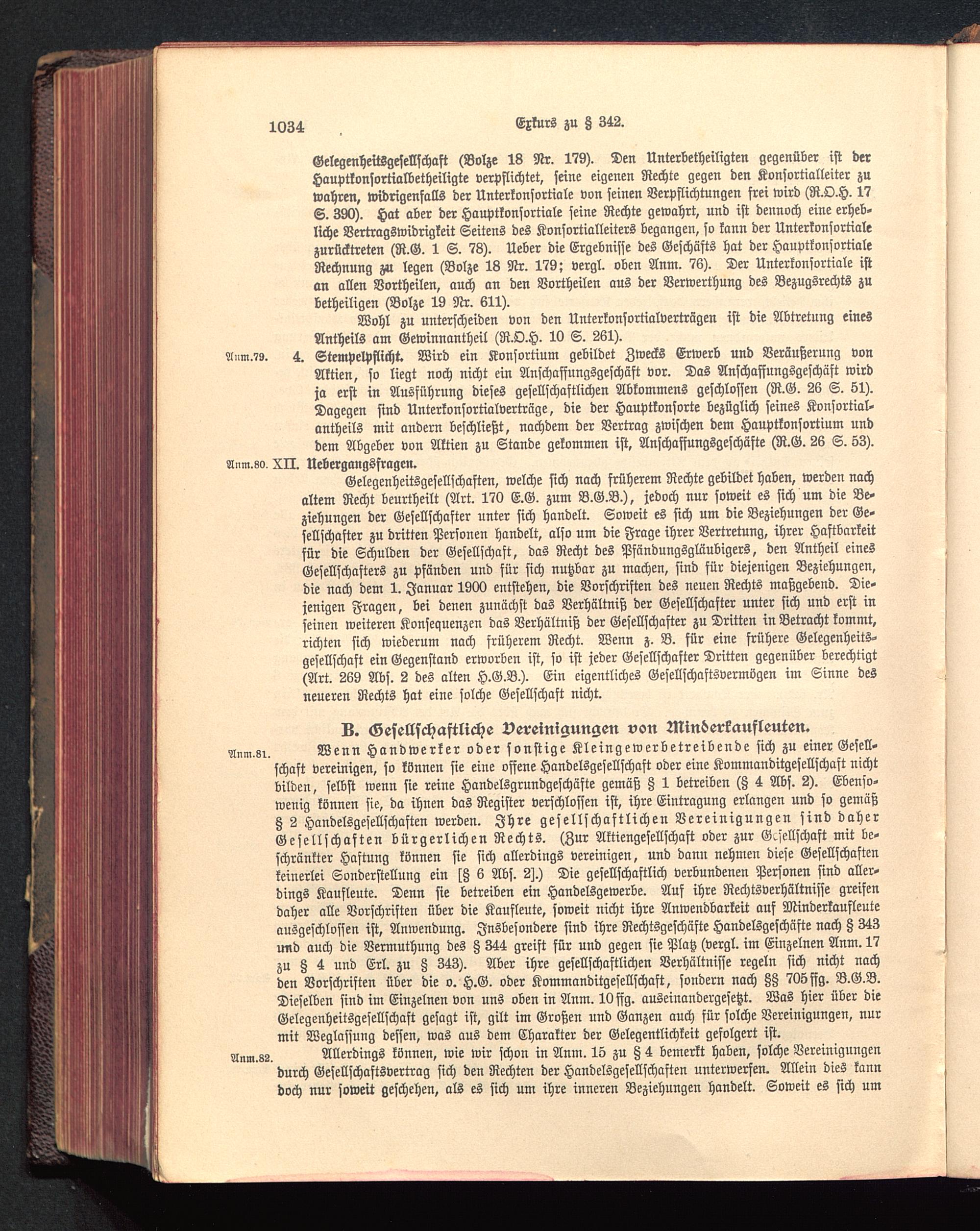 1034 Exkurs zu § 342.

Gelegenheitsgesellschaft (Bolze 18 Nr. 179). Den Unterbetheiligten gegenüber ist der Hauptkonsortialbetheiligte verpflichtet, seine eigenen Rechte gegen den Konsortialleiter zu wahren, widrigenfalls der Unterkonsortiale von seinen Verpflichtungen frei wird (R.O.H. 17 S. 390). Hat aber der Hauptkonsortiale seine Rechte gewahrt, und ist dennoch eine erhebliche Vertragswidrigkeit Seitens des Konsortialleiters begangen, so kann der Unterkonsortiale zurücktreten (R.G. 1 S. 78). Ueber die Ergebnisse des Geschäfts hat der Hauptkonsortiale Rechnung zu legen (Bolze 18 Nr. 179; vergl. oben Anm. 76). Der Unterkonsortiale ist an allen Vortheilen, auch an den Vortheilen aus der Verwerthung des Bezugsrechts zu betheiligen (Bolze 19 Nr. 611).

Wohl zu unterscheiden von den Unterkonsortialverträgen ist die Abtretung eines Antheils am Gewinnantheil (R.O.H. 10 S. 261).

Anm.79. 4. Stempelpflicht. Wird ein Konsortium gebildet Zwecks Erwerb und Veräußerung von Aktien, so liegt noch nicht ein Anschaffungsgeschäft vor. Das Anschaffungsgeschäft wird ja erst in Ausführung dieses gesellschaftlichen Abkommens geschlossen (R.G. 26 S. 51). Dagegen sind Unterkonsortialverträge, die der Hauptkonsorte bezüglich seines Konsortialantheils mit andern beschließt, nachdem der Vertrag zwischen dem Hauptkonsortium und dem Abgeber von Aktien zu Stande gekommen ist, Anschaffungsgeschäfte (R.G. 26 S. 53).

Anm.80. XII. Uebergangsfragen.

Gelegenheitsgesellschaften, welche sich nach früherem Rechte gebildet haben, werden nach altem Recht beurtheilt (Art. 170 E.G. zum B.G.B.), jedoch nur soweit es sich um die Beziehungen der Gesellschafter unter sich handelt. Soweit es sich um die Beziehungen der Gesellschafter zu dritten Personen handelt, also um die Frage ihrer Vertretung, ihrer Haftbarkeit für die Schulden der Gesellschaft, das Recht des Pfändungsgläubigers, den Antheil eines Gesellschafters zu pfänden und für sich nutzbar zu machen, sind für diejenigen Beziehungen, die nach dem 1. Januar 1900 entstehen, die Vorschriften des neuen Rechts maßgebend. Diejenigen Fragen, bei denen zunächst das Verhältniß der Gesellschafter unter sich und erst in seinen weiteren Konsequenzen das Verhältniß der Gesellschafter zu Dritten in Betracht kommt, richten sich wiederum nach früherem Recht. Wenn z. B. für eine frühere Gelegenheitsgesellschaft ein Gegenstand erworben ist, so ist jeder Gesellschafter Dritten gegenüber berechtigt (Art. 269 Abs. 2 des alten H.G.B.). Ein eigentliches Gesellschaftsvermögen im Sinne des neueren Rechts hat eine solche Gesellschaft nicht.

B. Gesellschaftliche Vereinigungen von Minderkaufleuten.

Anm.81. Wenn Handwerker oder sonstige Kleingewerbetreibende sich zu einer Gesellschaft vereinigen, so können sie eine offene Handelsgesellschaft oder eine Kommanditgesellschaft nicht bilden, selbst wenn sie reine Handelsgrundgeschäfte gemäß § 1 betreiben (§ 4 Abs. 2). Ebensowenig können sie, da ihnen das Register verschlossen ist, ihre Eintragung erlangen und so gemäß § 2 Handelsgesellschaften werden. Ihre gesellschaftlichen Vereinigungen sind daher Gesellschaften bürgerlichen Rechts. (Zur Aktiengesellschaft oder zur Gesellschaft mit beschränkter Haftung können sie sich allerdings vereinigen, und dann nehmen diese Gesellschaften keinerlei Sonderstellung ein [§ 6 Abs. 2].) Die gesellschaftlich verbundenen Personen sind allerdings Kaufleute. Denn sie betreiben ein Handelsgewerbe. Auf ihre Rechtsverhältnisse greifen daher alle Vorschriften über die Kaufleute, soweit nicht ihre Anwendbarkeit auf Minderkaufleute ausgeschlossen ist, Anwendung. Insbesondere sind ihre Rechtsgeschäfte Handelsgeschäfte nach § 343 und auch die Vermuthung des § 344 greift für und gegen sie Platz (vergl. im Einzelnen Anm. 17 zu § 4 und Erl. zu § 343). Aber ihre gesellschaftlichen Verhältnisse regeln sich nicht nach den Vorschriften über die o. H.G. oder Kommanditgesellschaft, sondern nach §§ 705 ffg. B.G.B. Dieselben sind im Einzelnen von uns oben in Anm. 10 ffg. auseinandergesetzt. Was hier über die Gelegenheitsgesellschaft gesagt ist, gilt im Großen und Ganzen auch für solche Vereinigungen, nur mit Weglassung dessen, was aus dem Charakter der Gelegentlichkeit gefolgert ist.

Anm.82. Allerdings können, wie wir schon in Anm. 15 zu § 4 bemerkt haben, solche Vereinigungen durch Gesellschaftsvertrag sich den Rechten der Handelsgesellschaften unterwerfen. Allein dies kann doch nur soweit geschehen, als es sich um ihre inneren Beziehungen handelt. Soweit es sich um